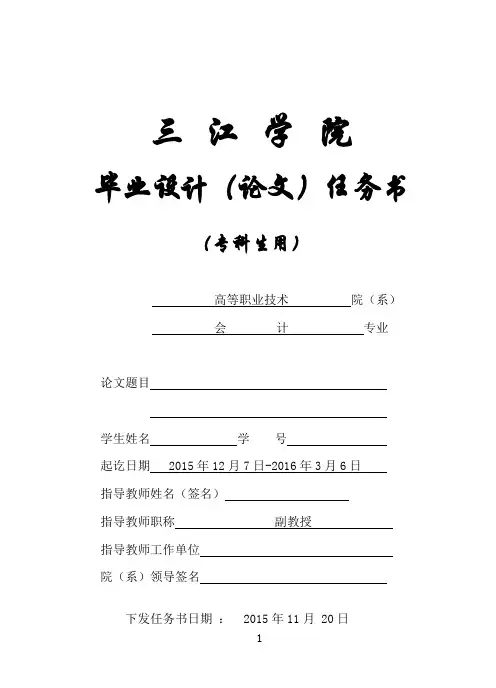 三 江 学 院

毕业设计（论文）任务书

（专科生用）

高等职业技术 院（系）

会 计 专业

论文题目

学生姓名 学 号

起讫日期 2015 年 12 月 7 日-2016 年 3 月 6 日

指导教师姓名（签名）

指导教师职称 副教授

指导教师工作单位

院（系）领导签名

下发任务书日期 ： 2015 年 11 月 20 日

1